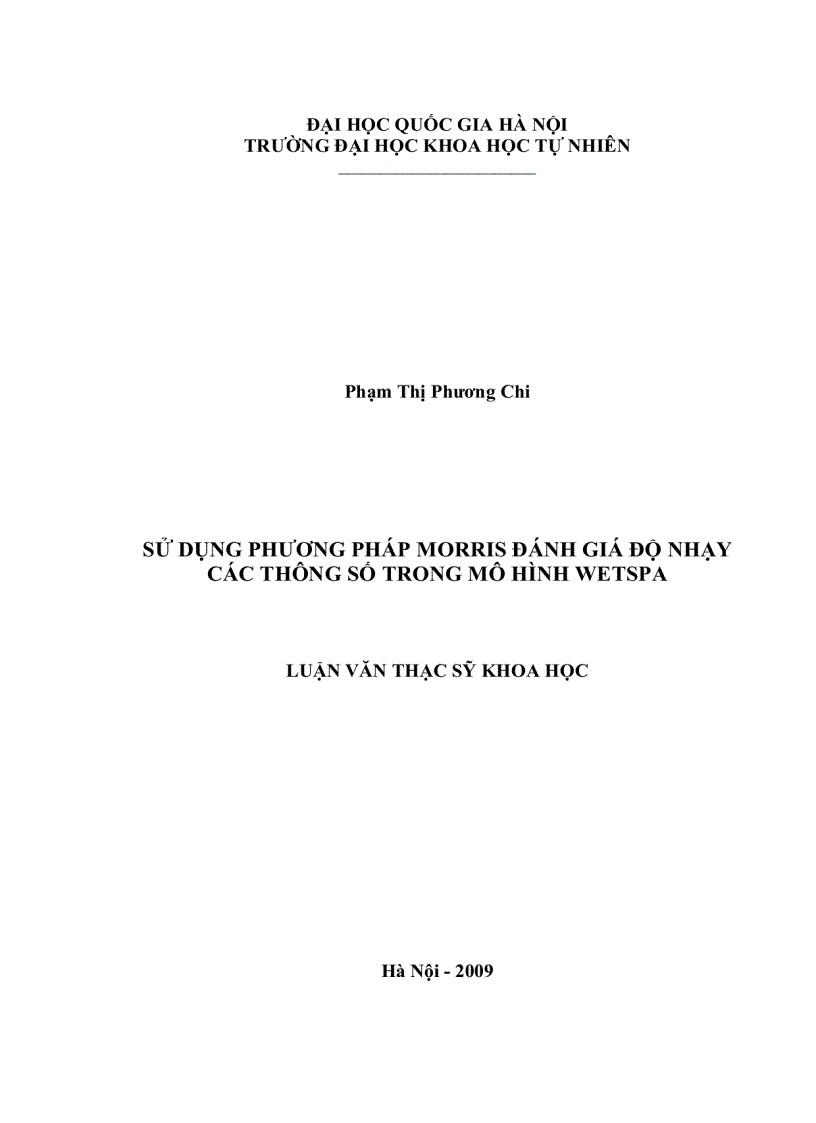 ĐẠI HỌC QUỐC GIA HÀ NỘI
TRƯỜNG ĐẠI HỌC KHOA HỌC TỰ NHIÊN

Phạm Thị Phương Chi

SỬ DỤNG PHƯƠNG PHÁP MORRIS ĐÁNH GIÁ ĐỘ NHẠY CÁC THÔNG SỐ TRONG MÔ HÌNH WETSPA

LUẬN VĂN THẠC SỸ KHOA HỌC

Hà Nội - 2009